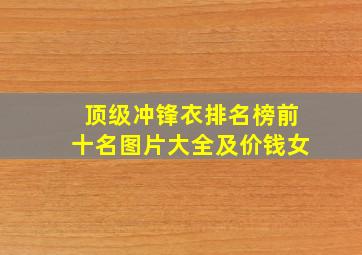 顶级冲锋衣排名榜前十名图片大全及价钱女